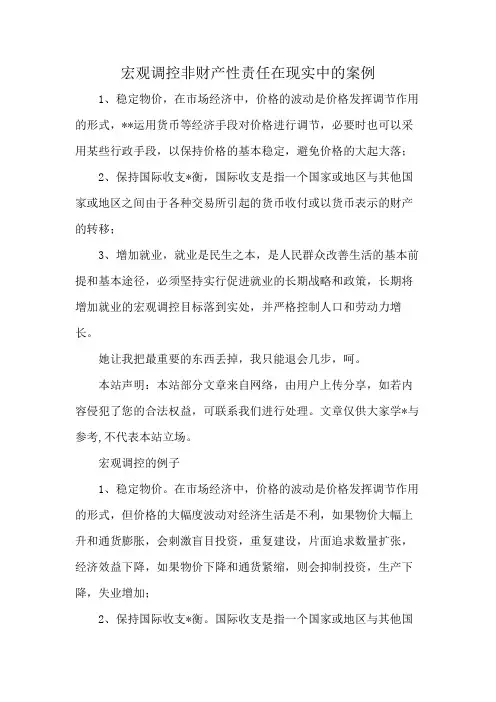 宏观调控非财产性责任在现实中的案例

1、稳定物价，在市场经济中，价格的波动是价格发挥调节作用的形式，**运用货币等经济手段对价格进行调节，必要时也可以采用某些行政手段，以保持价格的基本稳定，避免价格的大起大落；

2、保持国际收支*衡，国际收支是指一个国家或地区与其他国家或地区之间由于各种交易所引起的货币收付或以货币表示的财产的转移；

3、增加就业，就业是民生之本，是人民群众改善生活的基本前提和基本途径，必须坚持实行促进就业的长期战略和政策，长期将增加就业的宏观调控目标落到实处，并严格控制人口和劳动力增长。

她让我把最重要的东西丢掉，我只能退会几步，呵。

本站声明：本站部分文章来自网络，由用户上传分享，如若内容侵犯了您的合法权益，可联系我们进行处理。文章仅供大家学*与参考，不代表本站立场。

宏观调控的例子

1、稳定物价。在市场经济中，价格的波动是价格发挥调节作用的形式，但价格的大幅度波动对经济生活是不利，如果物价大幅上升和通货膨胀，会刺激盲目投资，重复建设，片面追求数量扩张，经济效益下降，如果物价下降和通货紧缩，则会抑制投资，生产下降，失业增加；

2、保持国际收支*衡。国际收支是指一个国家或地区与其他国